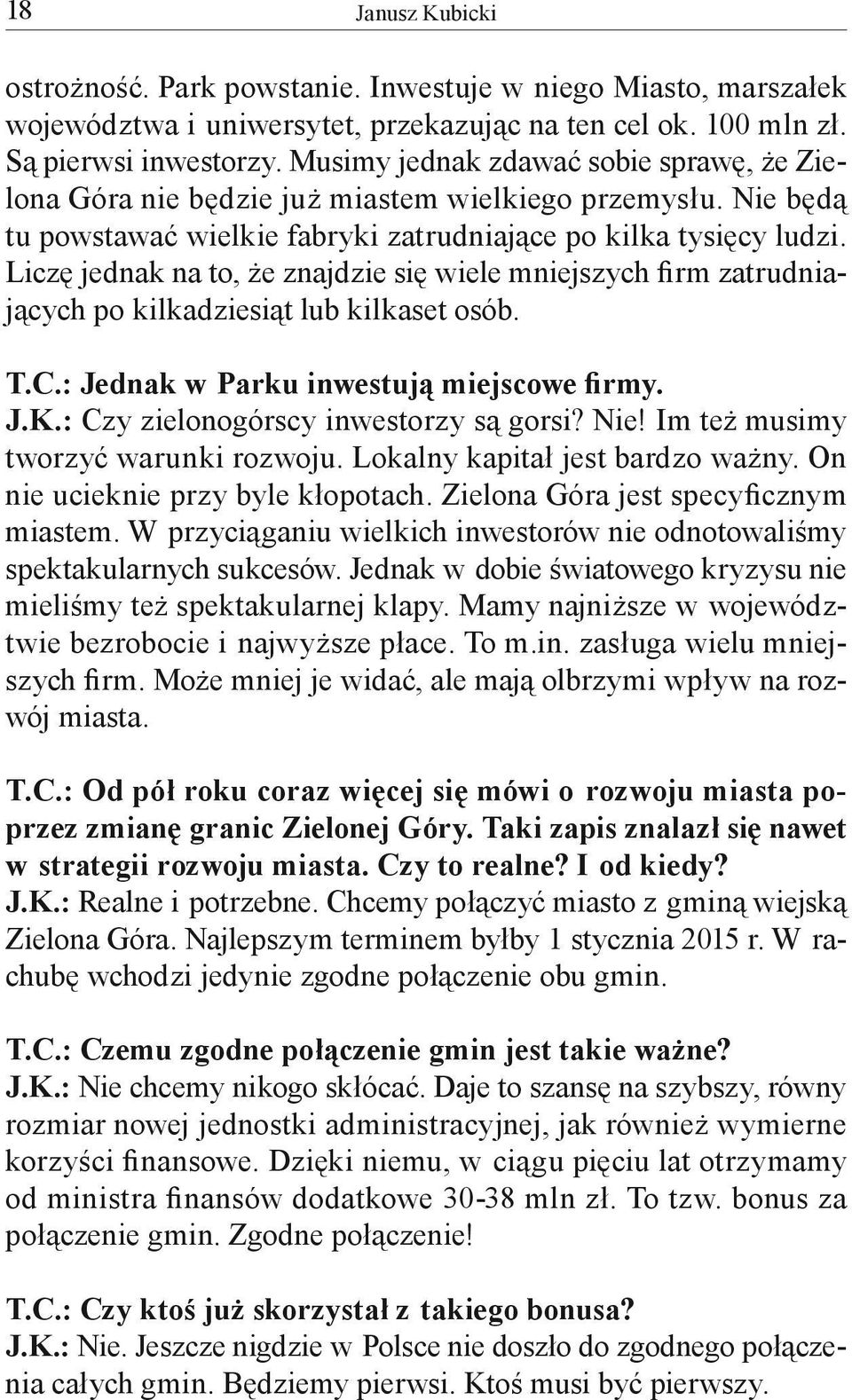 18 Janusz Kubicki

ostrożność. Park powstanie. Inwestuje w niego Miasto, marszałek województwa i uniwersytet, przekazując na ten cel ok. 100 mln zł. Są pierwsi inwestorzy. Musimy jednak zdawać sobie sprawę, że Zielona Góra nie będzie już miastem wielkiego przemysłu. Nie będą tu powstawać wielkie fabryki zatrudniające po kilka tysięcy ludzi. Liczę jednak na to, że znajdzie się wiele mniejszych firm zatrudniających po kilkadziesiąt lub kilkaset osób.

T.C.: Jednak w Parku inwestują miejscowe firmy.
J.K.: Czy zielonogórscy inwestorzy są gorsi? Nie! Im też musimy tworzyć warunki rozwoju. Lokalny kapitał jest bardzo ważny. On nie ucieknie przy byle kłopotach. Zielona Góra jest specyficznym miastem. W przyciąganiu wielkich inwestorów nie odnotowaliśmy spektakularnych sukcesów. Jednak w dobie światowego kryzysu nie mieliśmy też spektakularnej klapy. Mamy najniższe w województwie bezrobocie i najwyższe płace. To m.in. zasługa wielu mniejszych firm. Może mniej je widać, ale mają olbrzymi wpływ na rozwój miasta.

T.C.: Od pół roku coraz więcej się mówi o rozwoju miasta poprzez zmianę granic Zielonej Góry. Taki zapis znalazł się nawet w strategii rozwoju miasta. Czy to realne? I od kiedy?
J.K.: Realne i potrzebne. Chcemy połączyć miasto z gminą wiejską Zielona Góra. Najlepszym terminem byłby 1 stycznia 2015 r. W rachubę wchodzi jedynie zgodne połączenie obu gmin.

T.C.: Czemu zgodne połączenie gmin jest takie ważne?
J.K.: Nie chcemy nikogo skłócać. Daje to szansę na szybszy, równy rozmiar nowej jednostki administracyjnej, jak również wymierne korzyści finansowe. Dzięki niemu, w ciągu pięciu lat otrzymamy od ministra finansów dodatkowe 30-38 mln zł. To tzw. bonus za połączenie gmin. Zgodne połączenie!

T.C.: Czy ktoś już skorzystał z takiego bonusa?
J.K.: Nie. Jeszcze nigdzie w Polsce nie doszło do zgodnego połączenia całych gmin. Będziemy pierwsi. Ktoś musi być pierwszy.